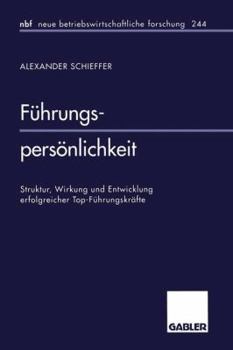 nbf neue betriebswirtschaftliche forschung 244

ALEXANDER SCHIEFFER

Führungspersönlichkeit

Struktur, Wirkung und Entwicklung erfolgreicher Top-Führungskräfte

GABLER